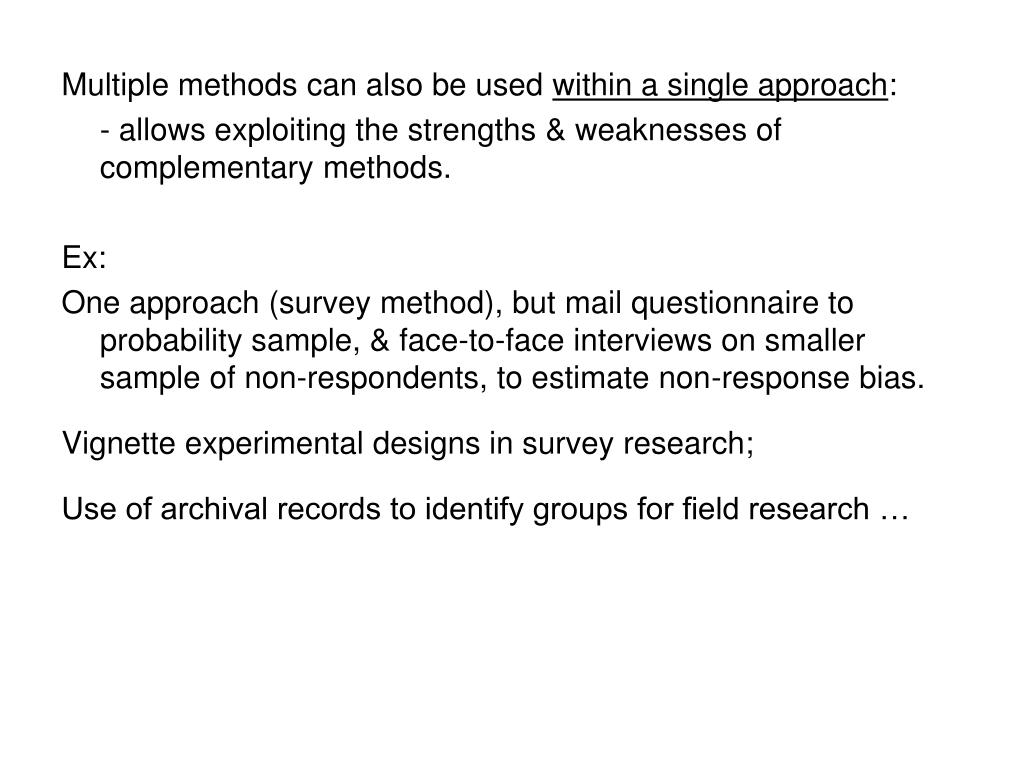 Multiple methods can also be used within a single approach:

- allows exploiting the strengths & weaknesses of complementary methods.

Ex:

One approach (survey method), but mail questionnaire to probability sample, & face-to-face interviews on smaller sample of non-respondents, to estimate non-response bias.

Vignette experimental designs in survey research;

Use of archival records to identify groups for field research …